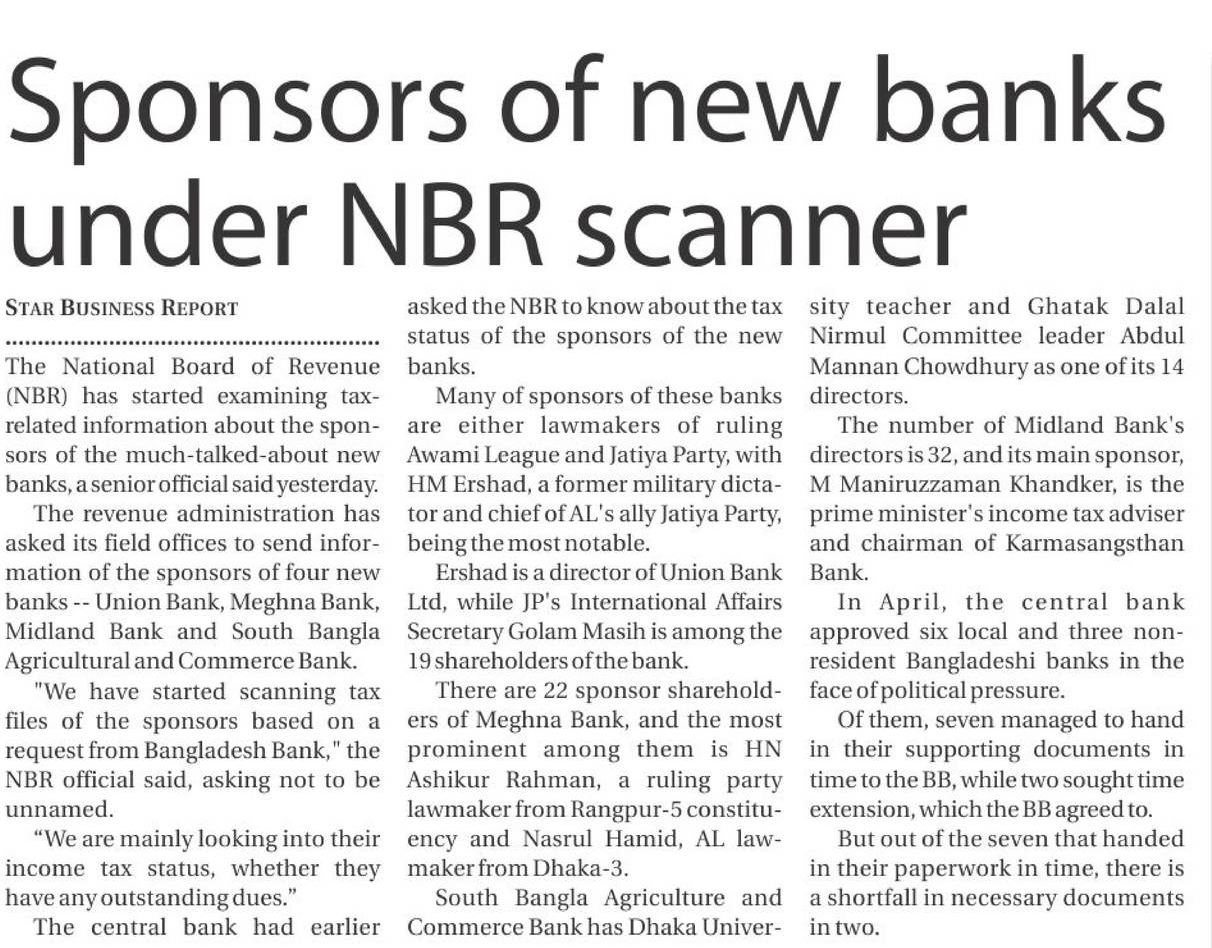 Sponsors of new banks under NBR scanner

STAR BUSINESS REPORT

The National Board of Revenue (NBR) has started examining tax-related information about the sponsors of the much-talked-about new banks, a senior official said yesterday.

The revenue administration has asked its field offices to send information of the sponsors of four new banks -- Union Bank, Meghna Bank, Midland Bank and South Bangla Agricultural and Commerce Bank.

"We have started scanning tax files of the sponsors based on a request from Bangladesh Bank," the NBR official said, asking not to be unnamed.

"We are mainly looking into their income tax status, whether they have any outstanding dues."

The central bank had earlier asked the NBR to know about the tax status of the sponsors of the new banks.

Many of sponsors of these banks are either lawmakers of ruling Awami League and Jatiya Party, with HM Ershad, a former military dictator and chief of AL's ally Jatiya Party, being the most notable.

Ershad is a director of Union Bank Ltd, while JP's International Affairs Secretary Golam Masih is among the 19 shareholders of the bank.

There are 22 sponsor shareholders of Meghna Bank, and the most prominent among them is HN Ashikur Rahman, a ruling party lawmaker from Rangpur-5 constituency and Nasrul Hamid, AL lawmaker from Dhaka-3.

South Bangla Agriculture and Commerce Bank has Dhaka University teacher and Ghatak Dalal Nirmul Committee leader Abdul Mannan Chowdhury as one of its 14 directors.

The number of Midland Bank's directors is 32, and its main sponsor, M Maniruzzaman Khandker, is the prime minister's income tax adviser and chairman of Karmasangsthan Bank.

In April, the central bank approved six local and three non-resident Bangladeshi banks in the face of political pressure.

Of them, seven managed to hand in their supporting documents in time to the BB, while two sought time extension, which the BB agreed to.

But out of the seven that handed in their paperwork in time, there is a shortfall in necessary documents in two.